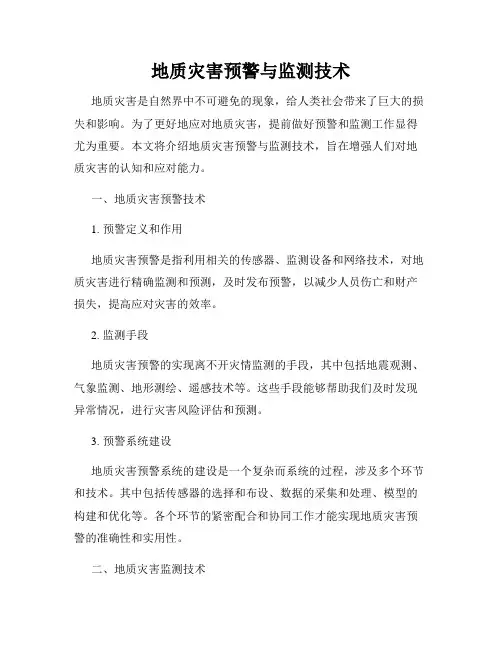 地质灾害预警与监测技术

地质灾害是自然界中不可避免的现象，给人类社会带来了巨大的损失和影响。为了更好地应对地质灾害，提前做好预警和监测工作显得尤为重要。本文将介绍地质灾害预警与监测技术，旨在增强人们对地质灾害的认知和应对能力。

一、地质灾害预警技术

1. 预警定义和作用

地质灾害预警是指利用相关的传感器、监测设备和网络技术，对地质灾害进行精确监测和预测，及时发布预警，以减少人员伤亡和财产损失，提高应对灾害的效率。

2. 监测手段

地质灾害预警的实现离不开灾情监测的手段，其中包括地震观测、气象监测、地形测绘、遥感技术等。这些手段能够帮助我们及时发现异常情况，进行灾害风险评估和预测。

3. 预警系统建设

地质灾害预警系统的建设是一个复杂而系统的过程，涉及多个环节和技术。其中包括传感器的选择和布设、数据的采集和处理、模型的构建和优化等。各个环节的紧密配合和协同工作才能实现地质灾害预警的准确性和实用性。

二、地质灾害监测技术